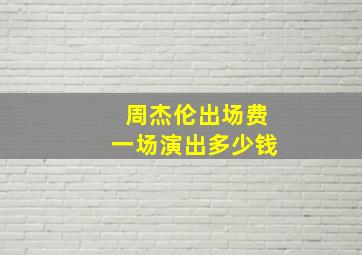 周杰伦出场费
一场演出多少钱